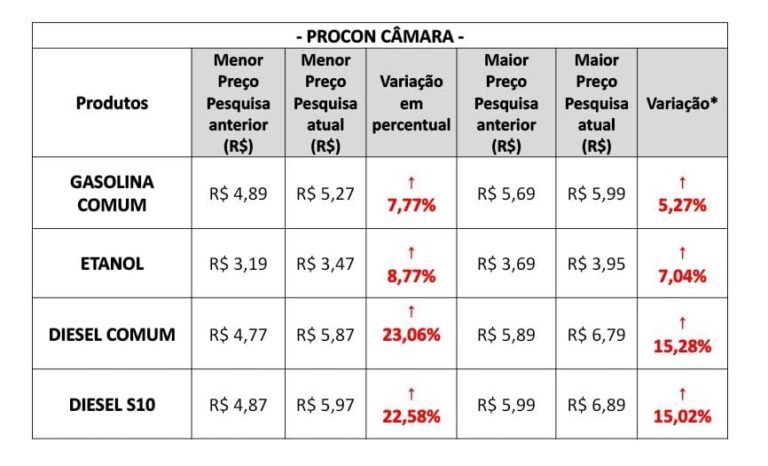 - PROCON CÂMARA -

| Produtos | Menor Preço Pesquisa anterior (R$) | Menor Preço Pesquisa atual (R$) | Variação em percentual | Maior Preço Pesquisa anterior (R$) | Maior Preço Pesquisa atual (R$) | Variação* |
|---|---|---|---|---|---|---|
| GASOLINA COMUM | R$ 4,89 | R$ 5,27 | ↑ 7,77% | R$ 5,69 | R$ 5,99 | ↑ 5,27% |
| ETANOL | R$ 3,19 | R$ 3,47 | ↑ 8,77% | R$ 3,69 | R$ 3,95 | ↑ 7,04% |
| DIESEL COMUM | R$ 4,77 | R$ 5,87 | ↑ 23,06% | R$ 5,89 | R$ 6,79 | ↑ 15,28% |
| DIESEL S10 | R$ 4,87 | R$ 5,97 | ↑ 22,58% | R$ 5,99 | R$ 6,89 | ↑ 15,02% |